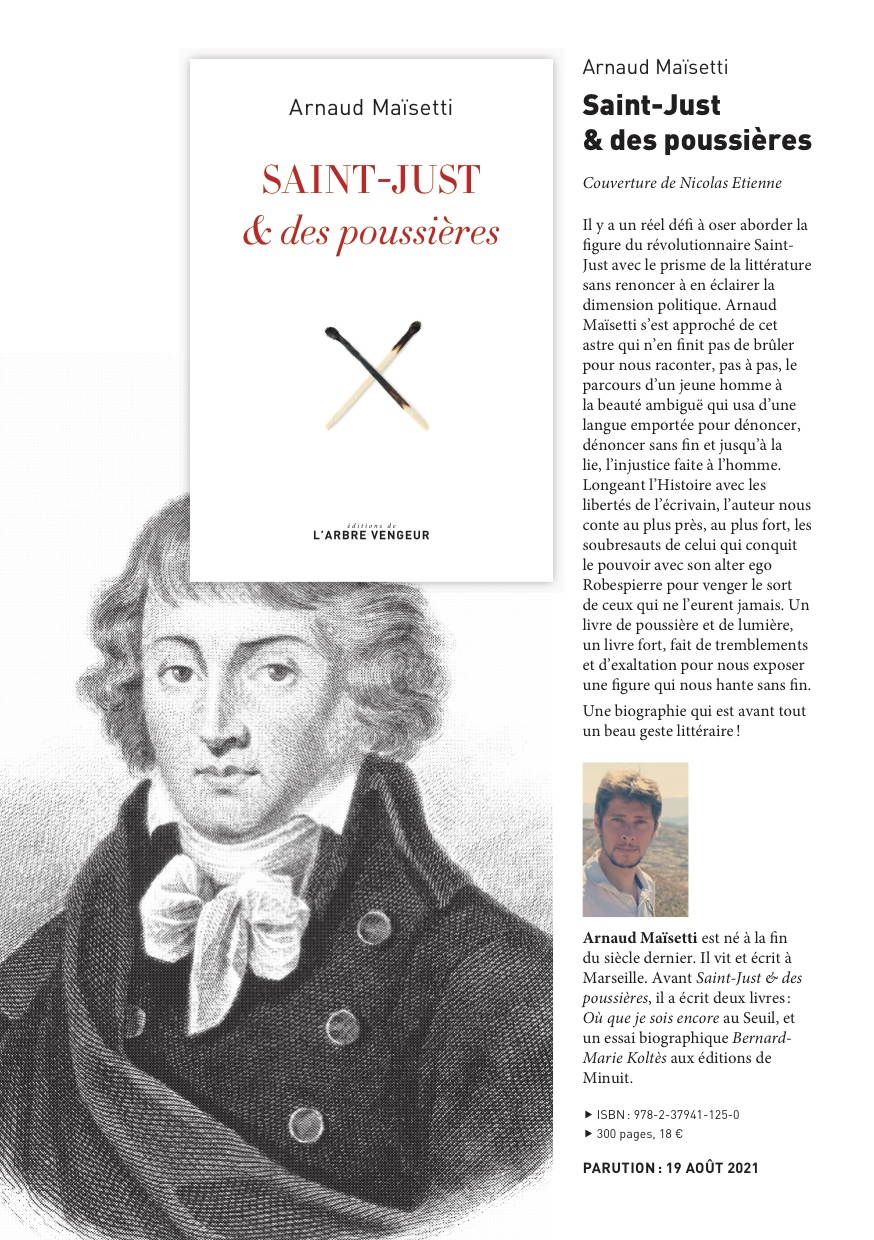 Arnaud Maïsetti

SAINT-JUST
& des poussières

éditions de
L'ARBRE VENGEUR

Arnaud Maïsetti

Saint-Just
& des poussières

Couverture de Nicolas Etienne

Il y a un réel défi à oser aborder la figure du révolutionnaire Saint-Just avec le prisme de la littérature sans renoncer à en éclairer la dimension politique. Arnaud Maïsetti s'est approché de cet astre qui n'en finit pas de brûler pour nous raconter, pas à pas, le parcours d'un jeune homme à la beauté ambiguë qui usa d'une langue emportée pour dénoncer, dénoncer sans fin et jusqu'à la lie, l'injustice faite à l'homme. Longeant l'Histoire avec les libertés de l'écrivain, l'auteur nous conte au plus près, au plus fort, les soubresauts de celui qui conquit le pouvoir avec son alter ego Robespierre pour venger le sort de ceux qui ne l'eurent jamais. Un livre de poussière et de lumière, un livre fort, fait de tremblements et d'exaltation pour nous exposer une figure qui nous hante sans fin.

Une biographie qui est avant tout un beau geste littéraire !

Arnaud Maïsetti est né à la fin du siècle dernier. Il vit et écrit à Marseille. Avant Saint-Just & des poussières, il a écrit deux livres : Où que je sois encore au Seuil, et un essai biographique Bernard-Marie Koltès aux éditions de Minuit.

► ISBN : 978-2-37941-125-0
► 300 pages, 18 €

PARUTION : 19 AOÛT 2021